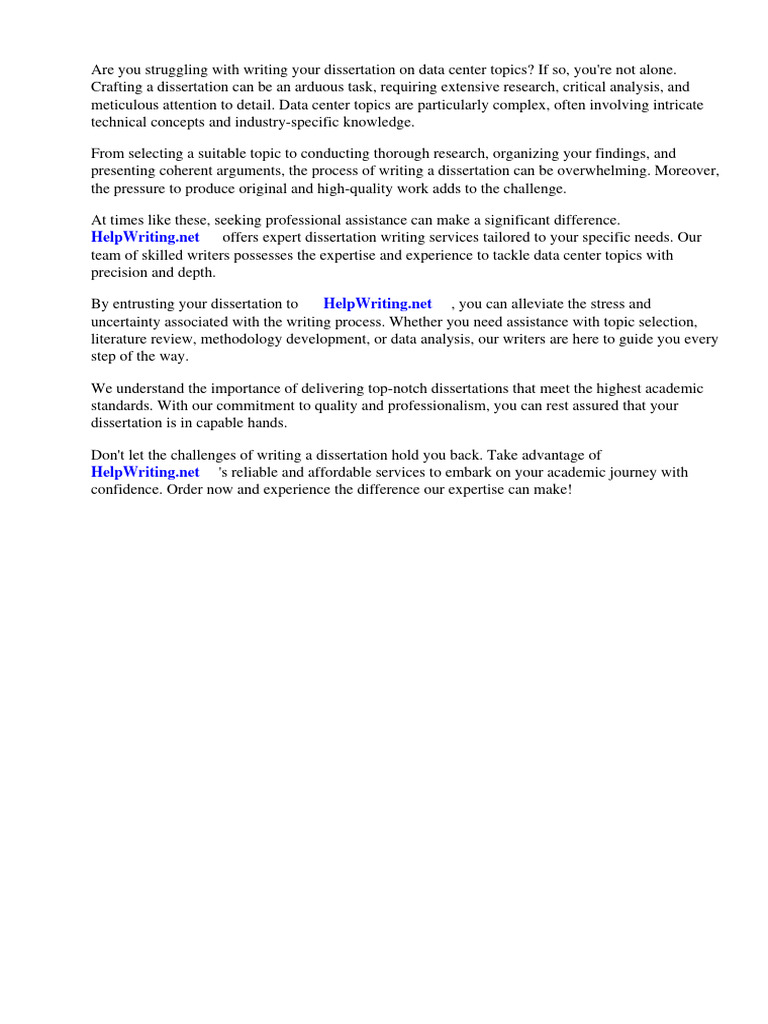 Are you struggling with writing your dissertation on data center topics? If so, you're not alone. Crafting a dissertation can be an arduous task, requiring extensive research, critical analysis, and meticulous attention to detail. Data center topics are particularly complex, often involving intricate technical concepts and industry-specific knowledge.

From selecting a suitable topic to conducting thorough research, organizing your findings, and presenting coherent arguments, the process of writing a dissertation can be overwhelming. Moreover, the pressure to produce original and high-quality work adds to the challenge.

At times like these, seeking professional assistance can make a significant difference. HelpWriting.net offers expert dissertation writing services tailored to your specific needs. Our team of skilled writers possesses the expertise and experience to tackle data center topics with precision and depth.

By entrusting your dissertation to HelpWriting.net , you can alleviate the stress and uncertainty associated with the writing process. Whether you need assistance with topic selection, literature review, methodology development, or data analysis, our writers are here to guide you every step of the way.

We understand the importance of delivering top-notch dissertations that meet the highest academic standards. With our commitment to quality and professionalism, you can rest assured that your dissertation is in capable hands.

Don't let the challenges of writing a dissertation hold you back. Take advantage of HelpWriting.net 's reliable and affordable services to embark on your academic journey with confidence. Order now and experience the difference our expertise can make!